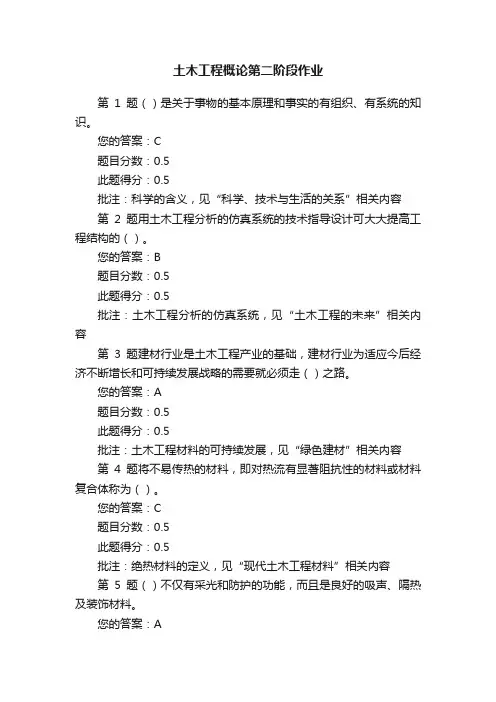 土木工程概论第二阶段作业

第 1 题（ ）是关于事物的基本原理和事实的有组织、有系统的知识。

您的答案：C

题目分数：0.5

此题得分：0.5

批注：科学的含义，见“科学、技术与生活的关系”相关内容

第 2 题用土木工程分析的仿真系统的技术指导设计可大大提高工程结构的（ ）。

您的答案：B

题目分数：0.5

此题得分：0.5

批注：土木工程分析的仿真系统，见“土木工程的未来”相关内容

第 3 题建材行业是土木工程产业的基础，建材行业为适应今后经济不断增长和可持续发展战略的需要就必须走（ ）之路。

您的答案：A

题目分数：0.5

此题得分：0.5

批注：土木工程材料的可持续发展，见“绿色建材”相关内容

第 4 题将不易传热的材料，即对热流有显著阻抗性的材料或材料复合体称为（ ）。

您的答案：C

题目分数：0.5

此题得分：0.5

批注：绝热材料的定义，见“现代土木工程材料”相关内容

第 5 题（ ）不仅有采光和防护的功能，而且是良好的吸声、隔热及装饰材料。

您的答案：A